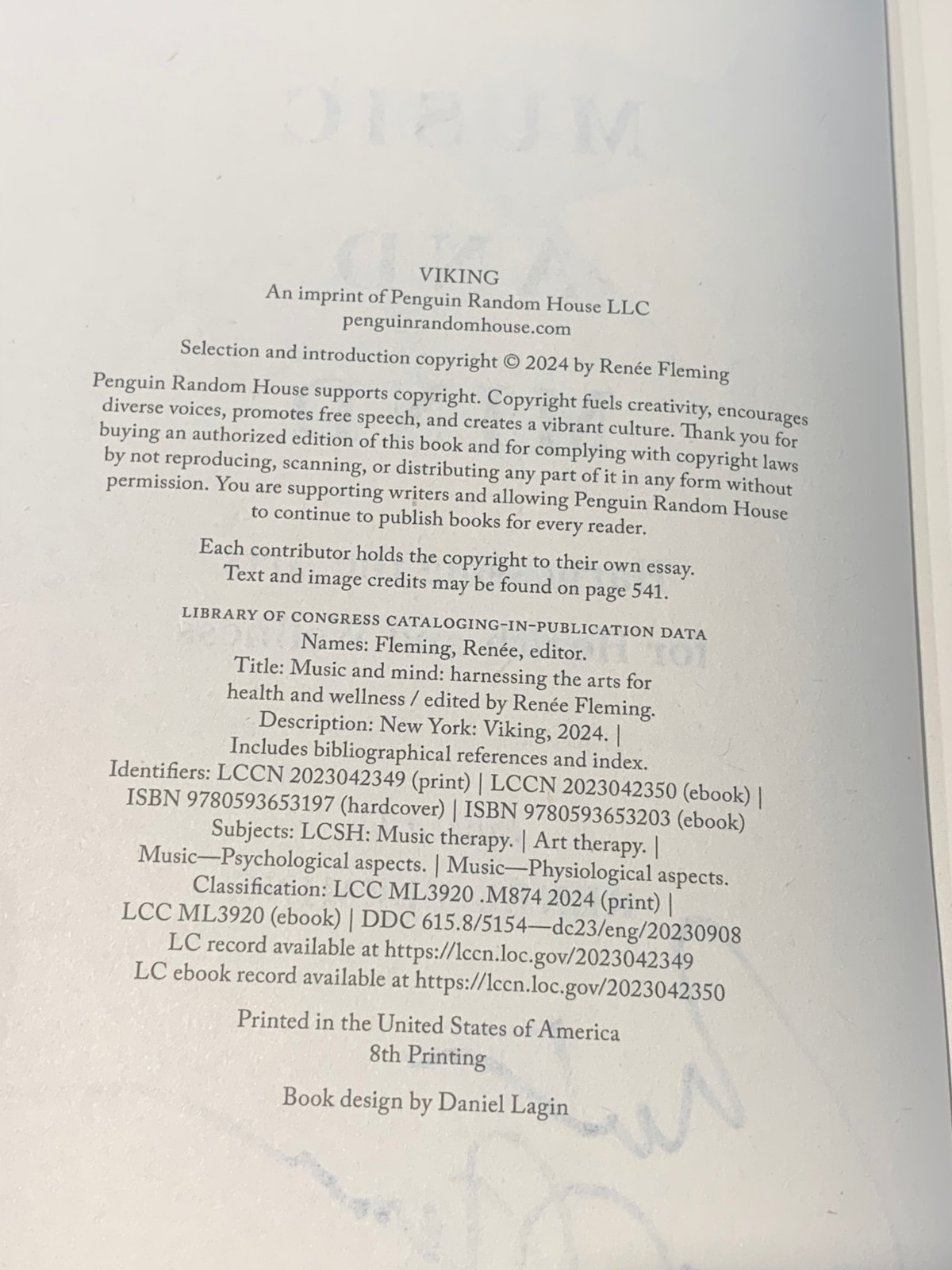 VIKING
An imprint of Penguin Random House LLC
penguinrandomhouse.com

Selection and introduction copyright © 2024 by Renée Fleming

Penguin Random House supports copyright. Copyright fuels creativity, encourages diverse voices, promotes free speech, and creates a vibrant culture. Thank you for buying an authorized edition of this book and for complying with copyright laws by not reproducing, scanning, or distributing any part of it in any form without permission. You are supporting writers and allowing Penguin Random House to continue to publish books for every reader.

Each contributor holds the copyright to their own essay.
Text and image credits may be found on page 541.

LIBRARY OF CONGRESS CATALOGING-IN-PUBLICATION DATA
Names: Fleming, Renée, editor.
Title: Music and mind: harnessing the arts for health and wellness / edited by Renée Fleming.
Description: New York: Viking, 2024. |
Includes bibliographical references and index.
Identifiers: LCCN 2023042349 (print) | LCCN 2023042350 (ebook) |
ISBN 9780593653197 (hardcover) | ISBN 9780593653203 (ebook)
Subjects: LCSH: Music therapy. | Art therapy. |
Music—Psychological aspects. | Music—Physiological aspects.
Classification: LCC ML3920 .M874 2024 (print) |
LCC ML3920 (ebook) | DDC 615.8/5154—dc23/eng/20230908
LC record available at https://lccn.loc.gov/2023042349
LC ebook record available at https://lccn.loc.gov/2023042350

Printed in the United States of America
8th Printing

Book design by Daniel Lagin